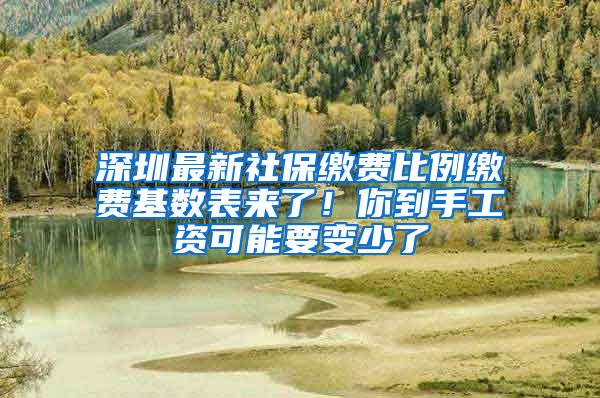 深圳最新社保缴费比例缴费基数表来了！你到手工资可能要变少了